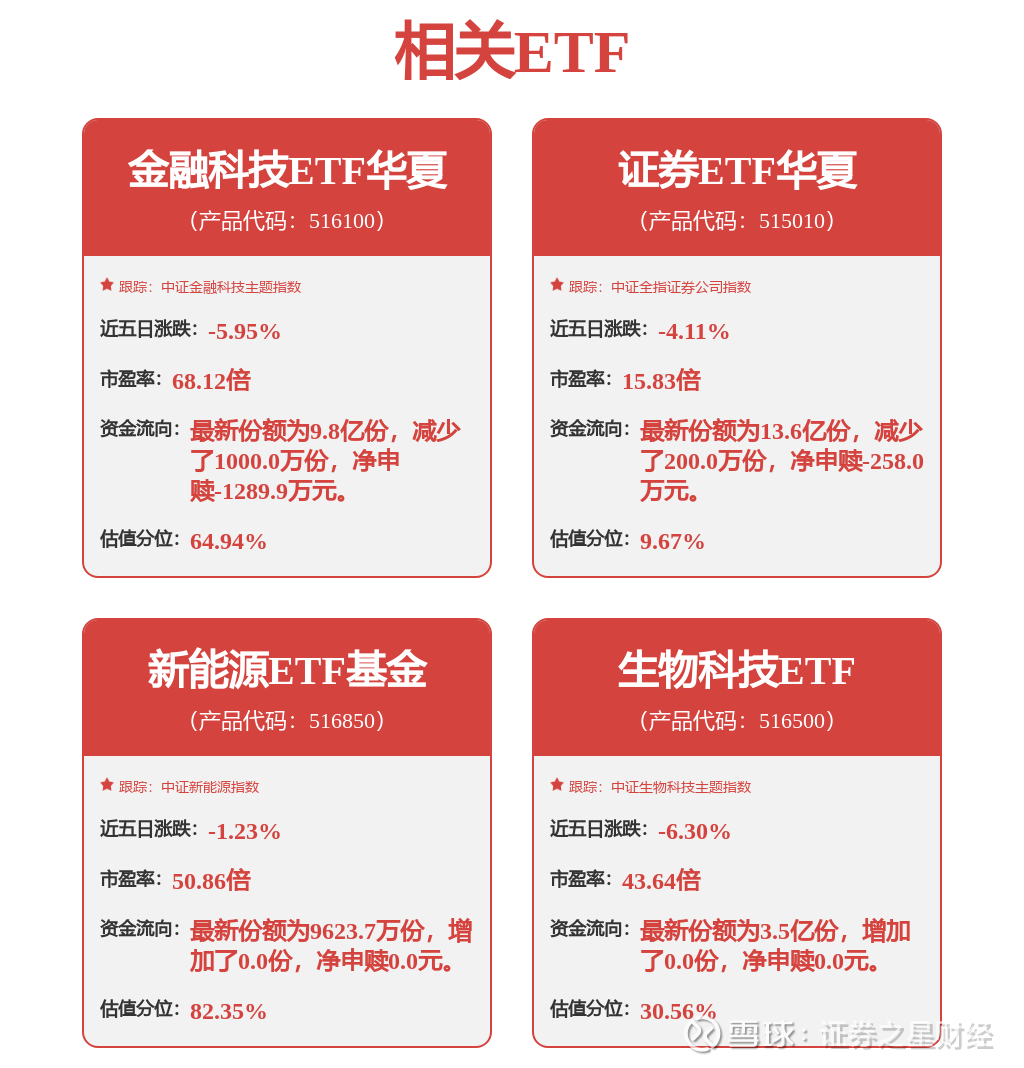 相关ETF

金融科技ETF华夏
（产品代码：516100）

跟踪：中证金融科技主题指数
近五日涨跌：-5.95%
市盈率：68.12倍
资金流向：最新份额为9.8亿份，减少了1000.0万份，净申赎-1289.9万元。
估值分位：64.94%

证券ETF华夏
（产品代码：515010）

跟踪：中证全指证券公司指数
近五日涨跌：-4.11%
市盈率：15.83倍
资金流向：最新份额为13.6亿份，减少了200.0万份，净申赎-258.0万元。
估值分位：9.67%

新能源ETF基金
（产品代码：516850）

跟踪：中证新能源指数
近五日涨跌：-1.23%
市盈率：50.86倍
资金流向：最新份额为9623.7万份，增加了0.0份，净申赎0.0元。
估值分位：82.35%

生物科技ETF
（产品代码：516500）

跟踪：中证生物科技主题指数
近五日涨跌：-6.30%
市盈率：43.64倍
资金流向：最新份额为3.5亿份，增加了0.0份，净申赎0.0元。
估值分位：30.56%

雪球：证券之星财经